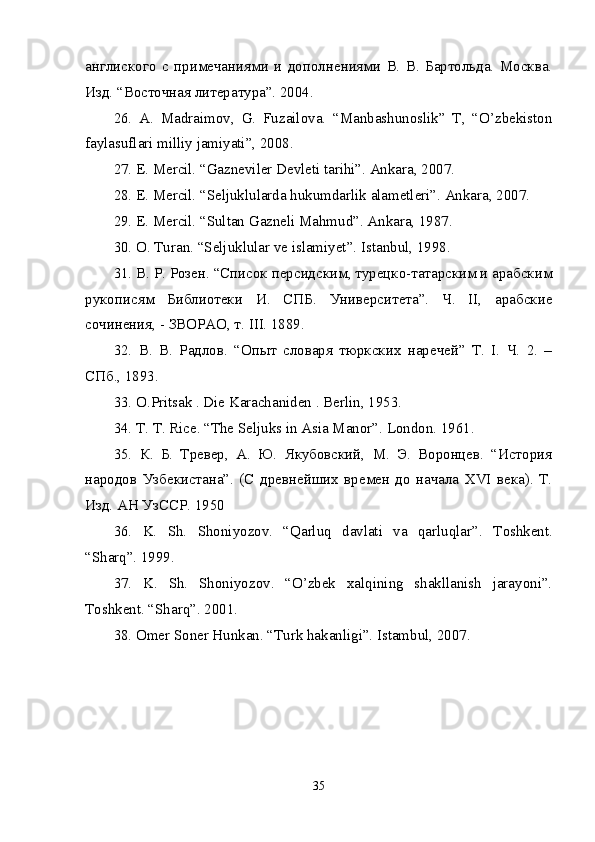 англиского с примечаниями и дополнениями В. В. Бартольда. Москва. Изд. “Восточная литература”. 2004.

26. A. Madraimov, G. Fuzailova. “Manbashunoslik” T, “O’zbekiston faylasuflari milliy jamiyati”, 2008.

27. E. Mercil. “Gazneviler Devleti tarihi”. Ankara, 2007.

28. E. Mercil. “Seljuklularda hukumdarlik alametleri”. Ankara, 2007.

29. E. Mercil. “Sultan Gazneli Mahmud”. Ankara, 1987.

30. O. Turan. “Seljuklular ve islamiyet”. Istanbul, 1998.

31. В. Р. Розен. “Список персидским, турецко-татарским и арабским рукописям Библиотеки И. СПБ. Университета”. Ч. II, арабские сочинения, - ЗВОРАО, т. III. 1889.

32. В. В. Радлов. “Опыт словаря тюркских наречей” Т. I. Ч. 2. – СПб., 1893.

33. O.Pritsak . Die Karachaniden . Berlin, 1953.

34. T. T. Rice. “The Seljuks in Asia Manor”. London. 1961.

35. К. Б. Тревер, А. Ю. Якубовский, М. Э. Воронцев. “История народов Узбекистана”. (С древнейших времен до начала XVI века). Т. Изд. АН УзССР. 1950

36. K. Sh. Shoniyozov. “Qarluq davlati va qarluqlar”. Toshkent. “Sharq”. 1999.

37. K. Sh. Shoniyozov. “O’zbek xalqining shakllanish jarayoni”. Toshkent. “Sharq”. 2001.

38. Omer Soner Hunkan. “Turk hakanligi”. Istambul, 2007.

35